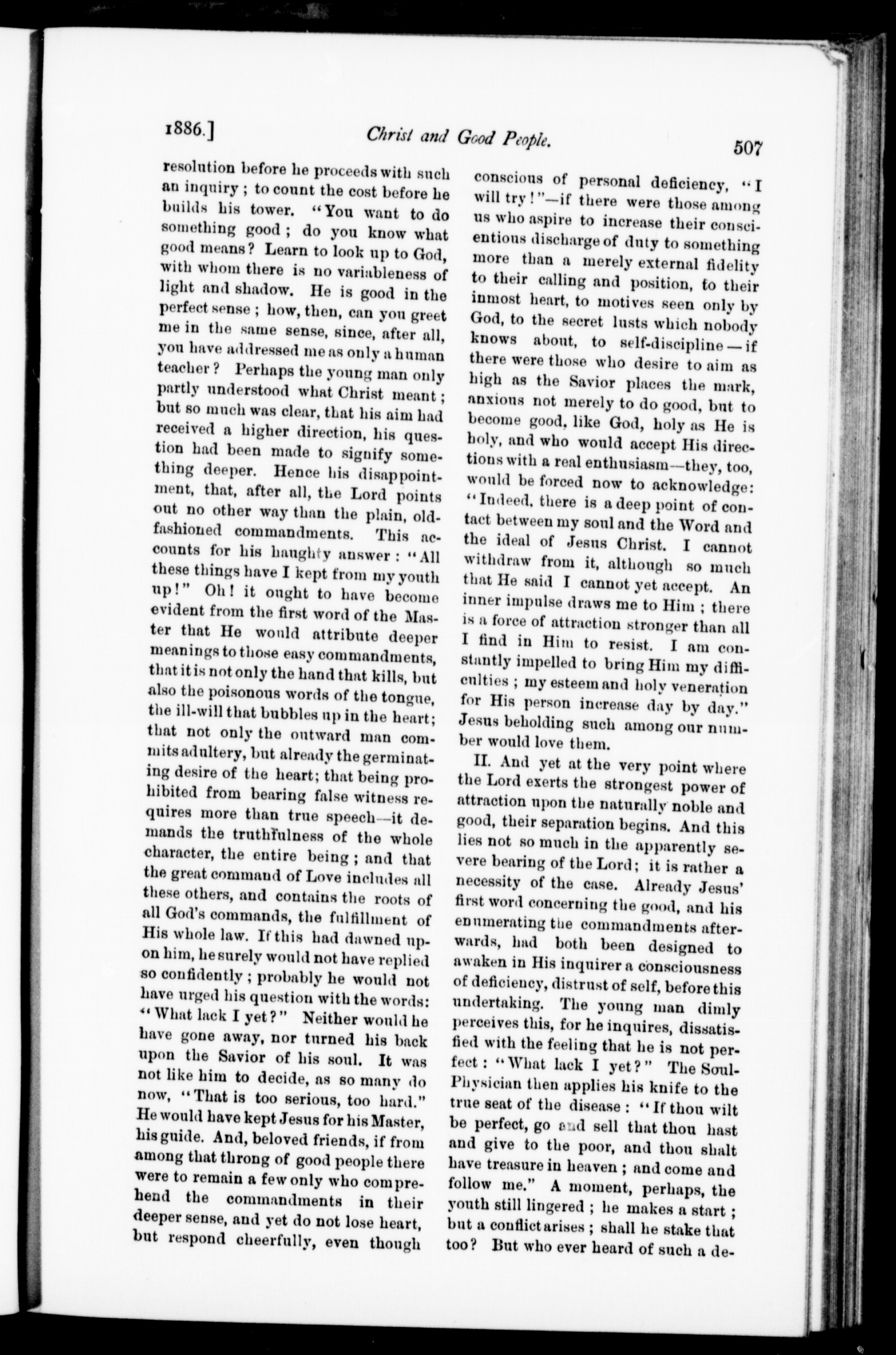 1886.] Christ and Good People. 507

resolution before he proceeds with such an inquiry; to count the cost before he builds his tower. "You want to do something good; do you know what good means? Learn to look up to God, with whom there is no variableness of light and shadow. He is good in the perfect sense; how, then, can you greet me in the same sense, since, after all, you have addressed me as only a human teacher? Perhaps the young man only partly understood what Christ meant; but so much was clear, that his aim had received a higher direction, his question had been made to signify something deeper. Hence his disappointment, that, after all, the Lord points out no other way than the plain, old-fashioned commandments. This accounts for his haughty answer: "All these things have I kept from my youth up!" Oh! it ought to have become evident from the first word of the Master that He would attribute deeper meanings to those easy commandments, that it is not only the hand that kills, but also the poisonous words of the tongue, the ill-will that bubbles up in the heart; that not only the outward man commits adultery, but already the germinating desire of the heart; that being prohibited from bearing false witness requires more than true speech—it demands the truthfulness of the whole character, the entire being; and that the great command of Love includes all these others, and contains the roots of all God's commands, the fulfillment of His whole law. If this had dawned upon him, he surely would not have replied so confidently; probably he would not have urged his question with the words: "What lack I yet?" Neither would he have gone away, nor turned his back upon the Savior of his soul. It was not like him to decide, as so many do now, "That is too serious, too hard." He would have kept Jesus for his Master, his guide. And, beloved friends, if from among that throng of good people there were to remain a few only who comprehend the commandments in their deeper sense, and yet do not lose heart, but respond cheerfully, even though conscious of personal deficiency, "I will try!"—if there were those among us who aspire to increase their conscientious discharge of duty to something more than a merely external fidelity to their calling and position, to their inmost heart, to motives seen only by God, to the secret lusts which nobody knows about, to self-discipline—if there were those who desire to aim as high as the Savior places the mark, anxious not merely to do good, but to become good, like God, holy as He is holy, and who would accept His directions with a real enthusiasm—they, too, would be forced now to acknowledge: "Indeed, there is a deep point of contact between my soul and the Word and the ideal of Jesus Christ. I cannot withdraw from it, although so much that He said I cannot yet accept. An inner impulse draws me to Him; there is a force of attraction stronger than all I find in Him to resist. I am constantly impelled to bring Him my difficulties; my esteem and holy veneration for His person increase day by day." Jesus beholding such among our number would love them.

II. And yet at the very point where the Lord exerts the strongest power of attraction upon the naturally noble and good, their separation begins. And this lies not so much in the apparently severe bearing of the Lord; it is rather a necessity of the case. Already Jesus' first word concerning the good, and his enumerating the commandments afterwards, had both been designed to awaken in His inquirer a consciousness of deficiency, distrust of self, before this undertaking. The young man dimly perceives this, for he inquires, dissatisfied with the feeling that he is not perfect: "What lack I yet?" The Soul-Physician then applies his knife to the true seat of the disease: "If thou wilt be perfect, go and sell that thou hast and give to the poor, and thou shalt have treasure in heaven; and come and follow me." A moment, perhaps, the youth still lingered; he makes a start; but a conflict arises; shall he stake that too? But who ever heard of such a de-